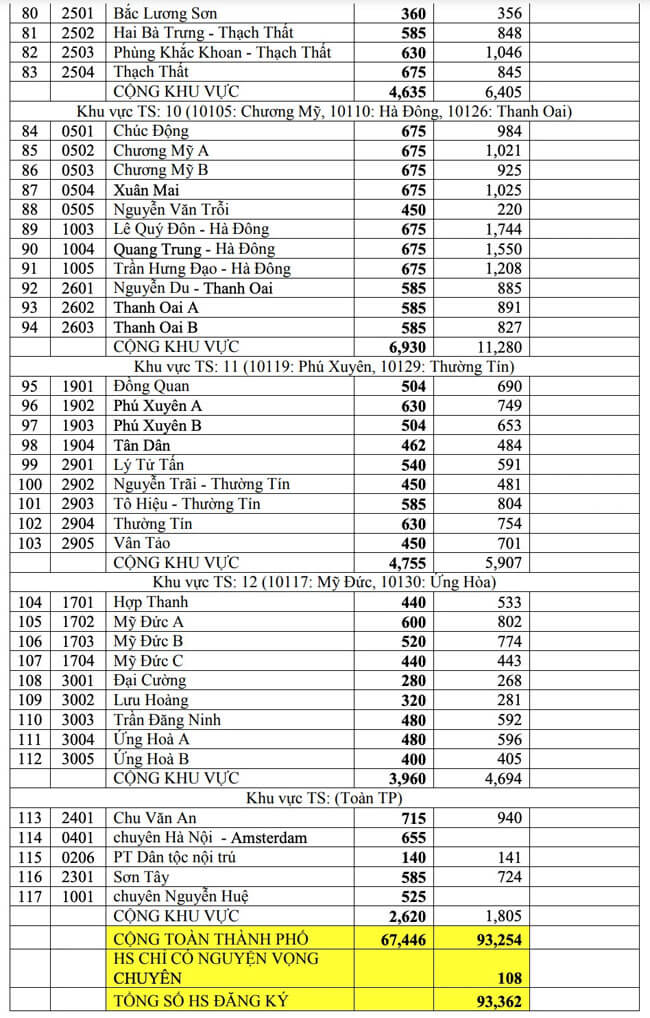 | 80 | 2501 | Bắc Lương Sơn | 360 | 356 |
|---|---|---|---|---|
| 81 | 2502 | Hai Bà Trưng - Thạch Thất | 585 | 848 |
| 82 | 2503 | Phùng Khắc Khoan - Thạch Thất | 630 | 1,046 |
| 83 | 2504 | Thạch Thất | 675 | 845 |
| | | CỘNG KHU VỰC | 4,635 | 6,405 |
| Khu vực TS: 10 (10105: Chương Mỹ, 10110: Hà Đông, 10126: Thanh Oai) | | | | |
| 84 | 0501 | Chúc Động | 675 | 984 |
| 85 | 0502 | Chương Mỹ A | 675 | 1,021 |
| 86 | 0503 | Chương Mỹ B | 675 | 925 |
| 87 | 0504 | Xuân Mai | 675 | 1,025 |
| 88 | 0505 | Nguyễn Văn Trỗi | 450 | 220 |
| 89 | 1003 | Lê Quý Đôn - Hà Đông | 675 | 1,744 |
| 90 | 1004 | Quang Trung - Hà Đông | 675 | 1,550 |
| 91 | 1005 | Trần Hưng Đạo - Hà Đông | 675 | 1,208 |
| 92 | 2601 | Nguyễn Du - Thanh Oai | 585 | 885 |
| 93 | 2602 | Thanh Oai A | 585 | 891 |
| 94 | 2603 | Thanh Oai B | 585 | 827 |
| | | CỘNG KHU VỰC | 6,930 | 11,280 |
| Khu vực TS: 11 (10119: Phú Xuyên, 10129: Thường Tín) | | | | |
| 95 | 1901 | Đồng Quan | 504 | 690 |
| 96 | 1902 | Phú Xuyên A | 630 | 749 |
| 97 | 1903 | Phú Xuyên B | 504 | 653 |
| 98 | 1904 | Tân Dân | 462 | 484 |
| 99 | 2901 | Lý Tử Tấn | 540 | 591 |
| 100 | 2902 | Nguyễn Trãi - Thường Tín | 450 | 481 |
| 101 | 2903 | Tô Hiệu - Thường Tín | 585 | 804 |
| 102 | 2904 | Thường Tín | 630 | 754 |
| 103 | 2905 | Vân Tảo | 450 | 701 |
| | | CỘNG KHU VỰC | 4,755 | 5,907 |
| Khu vực TS: 12 (10117: Mỹ Đức, 10130: Ứng Hòa) | | | | |
| 104 | 1701 | Hợp Thanh | 440 | 533 |
| 105 | 1702 | Mỹ Đức A | 600 | 802 |
| 106 | 1703 | Mỹ Đức B | 520 | 774 |
| 107 | 1704 | Mỹ Đức C | 440 | 443 |
| 108 | 3001 | Đại Cường | 280 | 268 |
| 109 | 3002 | Lưu Hoàng | 320 | 281 |
| 110 | 3003 | Trần Đăng Ninh | 480 | 592 |
| 111 | 3004 | Ứng Hoà A | 480 | 596 |
| 112 | 3005 | Ứng Hoà B | 400 | 405 |
| | | CỘNG KHU VỰC | 3,960 | 4,694 |
| Khu vực TS: (Toàn TP) | | | | |
| 113 | 2401 | Chu Văn An | 715 | 940 |
| 114 | 0401 | chuyên Hà Nội - Amsterdam | 655 | |
| 115 | 0206 | PT Dân tộc nội trú | 140 | 141 |
| 116 | 2301 | Sơn Tây | 585 | 724 |
| 117 | 1001 | chuyên Nguyễn Huệ | 525 | |
| | | CỘNG KHU VỰC | 2,620 | 1,805 |
| | | CỘNG TOÀN THÀNH PHỐ | 67,446 | 93,254 |
| | | HS CHỈ CÓ NGUYỆN VỌNG CHUYÊN | | 108 |
| | | TỔNG SỐ HS ĐĂNG KÝ | | 93,362 |